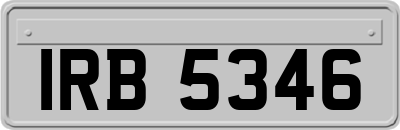 IRB 5346